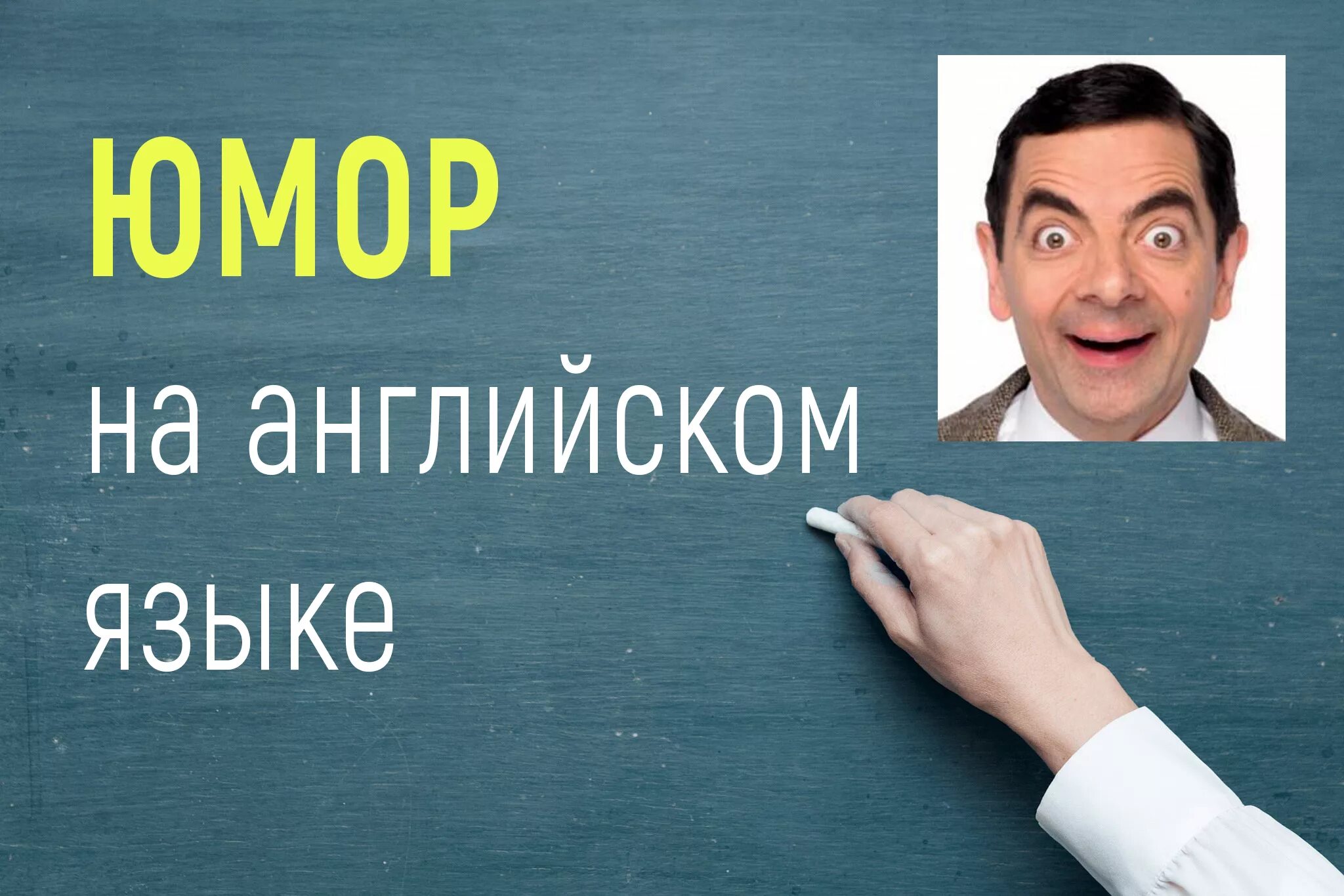 ЮМОР

на английском языке